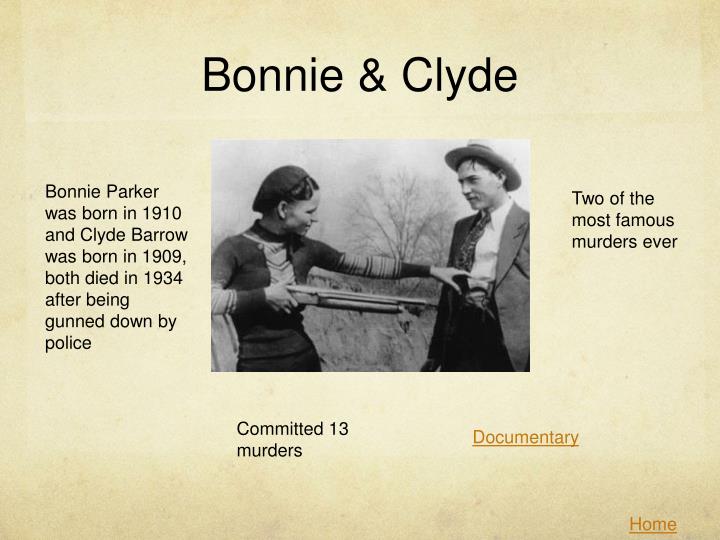 Bonnie & Clyde

Bonnie Parker was born in 1910 and Clyde Barrow was born in 1909, both died in 1934 after being gunned down by police

Two of the most famous murders ever

Committed 13 murders

Documentary

Home